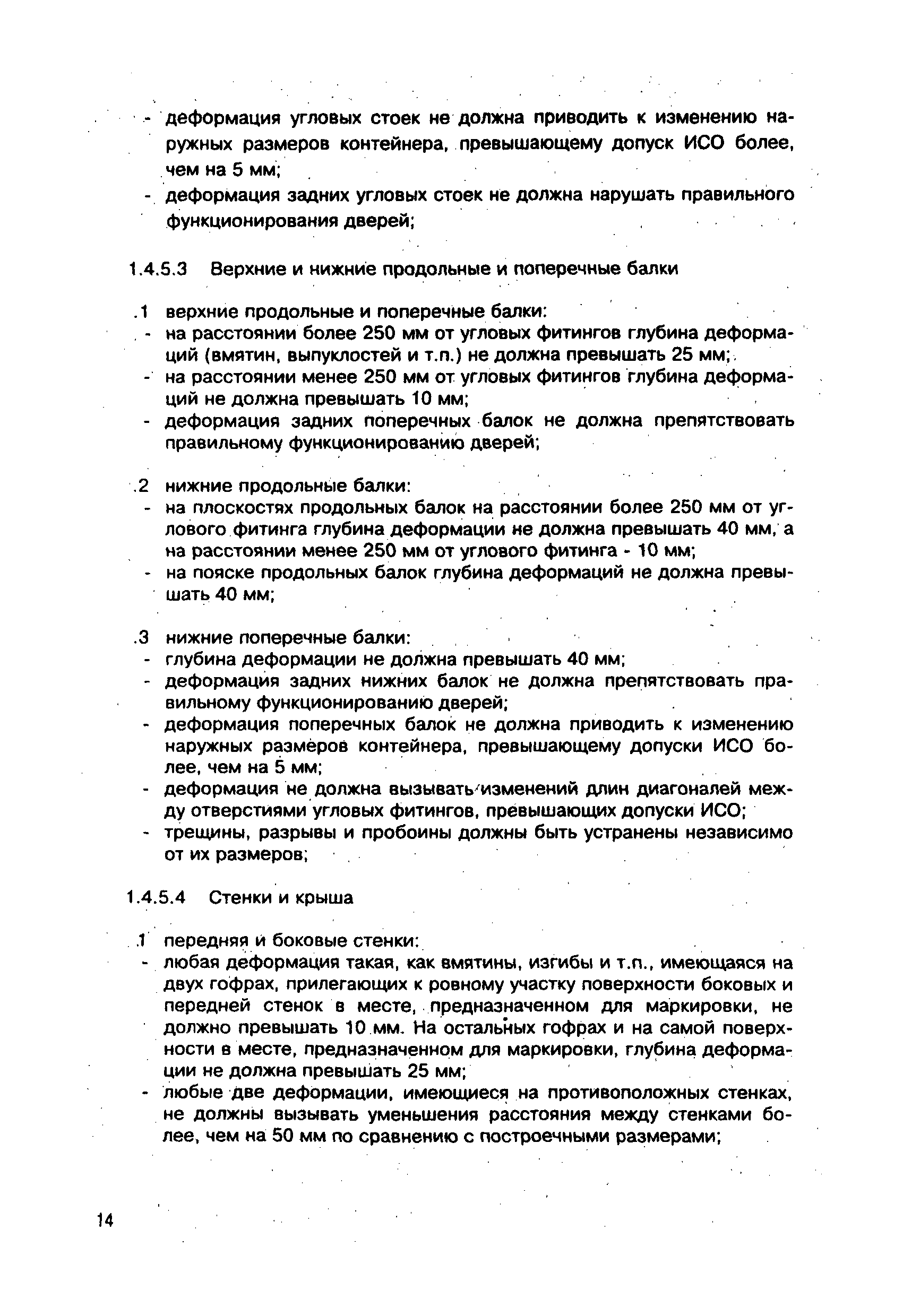 - деформация угловых стоек не должна приводить к изменению наружных размеров контейнера, превышающему допуск ИСО более, чем на 5 мм;
- деформация задних угловых стоек не должна нарушать правильного функционирования дверей;

1.4.5.3 Верхние и нижние продольные и поперечные балки

.1 верхние продольные и поперечные балки:
- на расстоянии более 250 мм от угловых фитингов глубина деформаций (вмятин, выпуклостей и т.п.) не должна превышать 25 мм;
- на расстоянии менее 250 мм от угловых фитингов глубина деформаций не должна превышать 10 мм;
- деформация задних поперечных балок не должна препятствовать правильному функционированию дверей;

.2 нижние продольные балки:
- на плоскостях продольных балок на расстоянии более 250 мм от углового фитинга глубина деформации не должна превышать 40 мм, а на расстоянии менее 250 мм от углового фитинга - 10 мм;
- на пояске продольных балок глубина деформаций не должна превышать 40 мм;

.3 нижние поперечные балки:
- глубина деформации не должна превышать 40 мм;
- деформация задних нижних балок не должна препятствовать правильному функционированию дверей;
- деформация поперечных балок не должна приводить к изменению наружных размеров контейнера, превышающему допуски ИСО более, чем на 5 мм;
- деформация не должна вызывать изменений длин диагоналей между отверстиями угловых фитингов, превышающих допуски ИСО;
- трещины, разрывы и пробоины должны быть устранены независимо от их размеров;

1.4.5.4 Стенки и крыша

.1 передняя и боковые стенки:
- любая деформация такая, как вмятины, изгибы и т.п., имеющаяся на двух гофрах, прилегающих к ровному участку поверхности боковых и передней стенок в месте, предназначенном для маркировки, не должно превышать 10 мм. На остальных гофрах и на самой поверхности в месте, предназначенном для маркировки, глубина деформации не должна превышать 25 мм;
- любые две деформации, имеющиеся на противоположных стенках, не должны вызывать уменьшения расстояния между стенками более, чем на 50 мм по сравнению с построечными размерами;

14